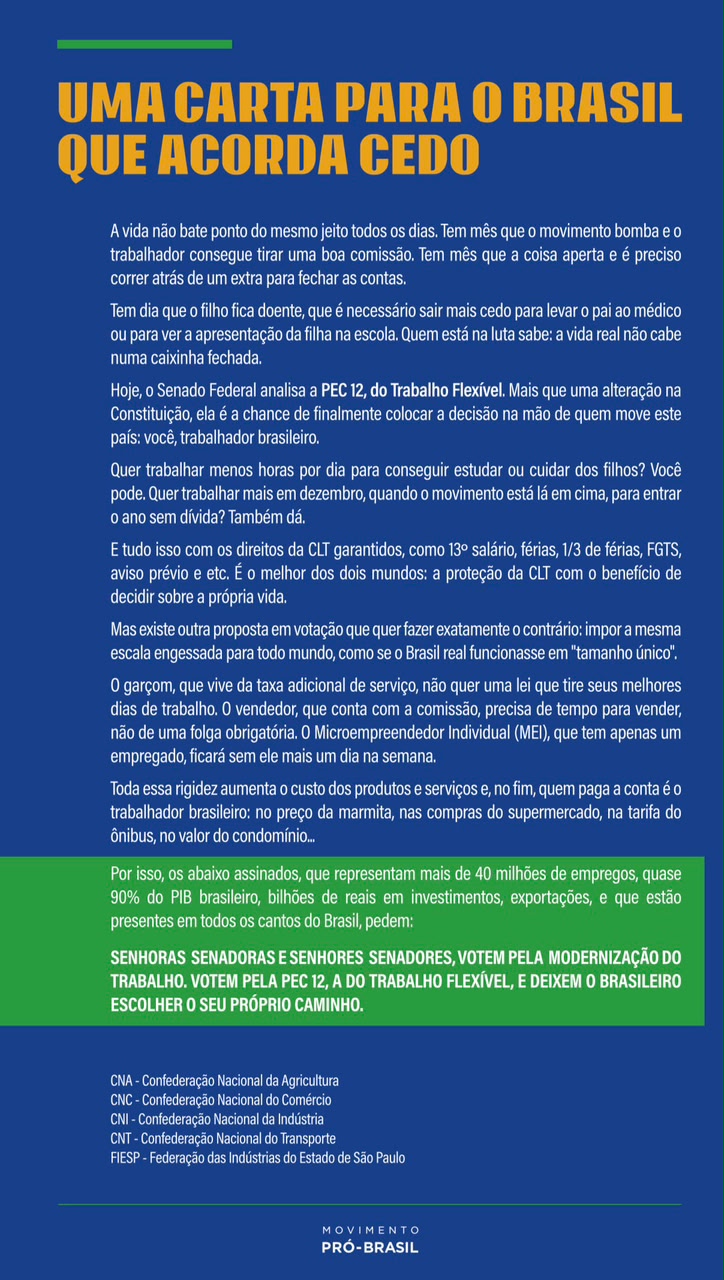 UMA CARTA PARA O BRASIL QUE ACORDA CEDO

A vida não bate ponto do mesmo jeito todos os dias. Tem mês que o movimento bomba e o trabalhador consegue tirar uma boa comissão. Tem mês que a coisa aperta e é preciso correr atrás de um extra para fechar as contas.

Tem dia que o filho fica doente, que é necessário sair mais cedo para levar o pai ao médico ou para ver a apresentação da filha na escola. Quem está na luta sabe: a vida real não cabe numa caixinha fechada.

Hoje, o Senado Federal analisa a PEC 12, do Trabalho Flexível. Mais que uma alteração na Constituição, ela é a chance de finalmente colocar a decisão na mão de quem move este país: você, trabalhador brasileiro.

Quer trabalhar menos horas por dia para conseguir estudar ou cuidar dos filhos? Você pode. Quer trabalhar mais em dezembro, quando o movimento está lá em cima, para entrar o ano sem dívida? Também dá.

E tudo isso com os direitos da CLT garantidos, como 13º salário, férias, 1/3 de férias, FGTS, aviso prévio e etc. É o melhor dos dois mundos: a proteção da CLT com o benefício de decidir sobre a própria vida.

Mas existe outra proposta em votação que quer fazer exatamente o contrário: impor a mesma escala engessada para todo mundo, como se o Brasil real funcionasse em "tamanho único".

O garçom, que vive da taxa adicional de serviço, não quer uma lei que tire seus melhores dias de trabalho. O vendedor, que conta com a comissão, precisa de tempo para vender, não de uma folga obrigatória. O Microempreendedor Individual (MEI), que tem apenas um empregado, ficará sem ele mais um dia na semana.

Toda essa rigidez aumenta o custo dos produtos e serviços e, no fim, quem paga a conta é o trabalhador brasileiro: no preço da marmita, nas compras do supermercado, na tarifa do ônibus, no valor do condomínio...

Por isso, os abaixo assinados, que representam mais de 40 milhões de empregos, quase 90% do PIB brasileiro, bilhões de reais em investimentos, exportações, e que estão presentes em todos os cantos do Brasil, pedem:

SENHORAS SENADORAS E SENHORES SENADORES, VOTEM PELA MODERNIZAÇÃO DO TRABALHO. VOTEM PELA PEC 12, A DO TRABALHO FLEXÍVEL, E DEIXEM O BRASILEIRO ESCOLHER O SEU PRÓPRIO CAMINHO.

CNA - Confederação Nacional da Agricultura
CNC - Confederação Nacional do Comércio
CNI - Confederação Nacional da Indústria
CNT - Confederação Nacional do Transporte
FIESP - Federação das Indústrias do Estado de São Paulo

MOVIMENTO
PRÓ-BRASIL